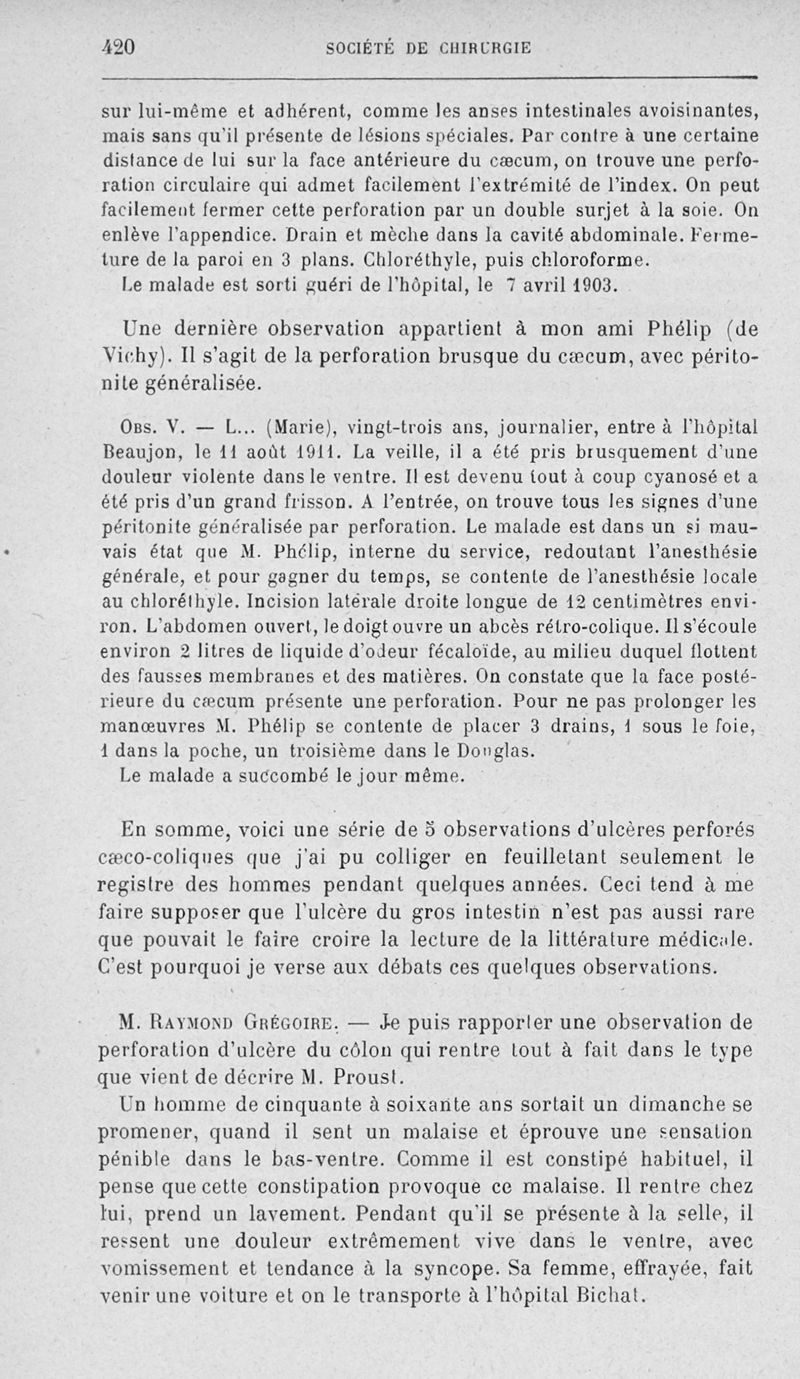 420 SOCIÉTÉ DE CHIRURGIE

sur lui-même et adhérent, comme les anses intestinales avoisinantes, mais sans qu'il présente de lésions spéciales. Par contre à une certaine distance de lui sur la face antérieure du cæcum, on trouve une perforation circulaire qui admet facilement l'extrémité de l'index. On peut facilement fermer cette perforation par un double surjet à la soie. On enlève l'appendice. Drain et mèche dans la cavité abdominale. Fermeture de la paroi en 3 plans. Chloréthyle, puis chloroforme.
Le malade est sorti guéri de l'hôpital, le 7 avril 1903.

Une dernière observation appartient à mon ami Phélip (de Vichy). Il s'agit de la perforation brusque du cæcum, avec péritonite généralisée.

Obs. V. — L... (Marie), vingt-trois ans, journalier, entre à l'hôpital Beaujon, le 11 août 1911. La veille, il a été pris brusquement d'une douleur violente dans le ventre. Il est devenu tout à coup cyanosé et a été pris d'un grand frisson. A l'entrée, on trouve tous les signes d'une péritonite généralisée par perforation. Le malade est dans un si mauvais état que M. Phélip, interne du service, redoutant l'anesthésie générale, et pour gagner du temps, se contente de l'anesthésie locale au chloréthyle. Incision latérale droite longue de 12 centimètres environ. L'abdomen ouvert, le doigt ouvre un abcès rétro-colique. Il s'écoule environ 2 litres de liquide d'odeur fécaloïde, au milieu duquel flottent des fausses membranes et des matières. On constate que la face postérieure du cæcum présente une perforation. Pour ne pas prolonger les manœuvres M. Phélip se contente de placer 3 drains, 1 sous le foie, 1 dans la poche, un troisième dans le Douglas.
Le malade a succombé le jour même.

En somme, voici une série de 5 observations d'ulcères perforés cæco-coliques que j'ai pu colliger en feuilletant seulement le registre des hommes pendant quelques années. Ceci tend à me faire supposer que l'ulcère du gros intestin n'est pas aussi rare que pouvait le faire croire la lecture de la littérature médicale. C'est pourquoi je verse aux débats ces quelques observations.

M. Raymond Grégoire. — Je puis rapporter une observation de perforation d'ulcère du côlon qui rentre tout à fait dans le type que vient de décrire M. Proust.
Un homme de cinquante à soixante ans sortait un dimanche se promener, quand il sent un malaise et éprouve une sensation pénible dans le bas-ventre. Comme il est constipé habituel, il pense que cette constipation provoque ce malaise. Il rentre chez lui, prend un lavement. Pendant qu'il se présente à la selle, il ressent une douleur extrêmement vive dans le ventre, avec vomissement et tendance à la syncope. Sa femme, effrayée, fait venir une voiture et on le transporte à l'hôpital Bichat.